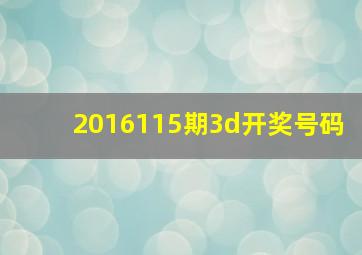 2016115期3d开奖号码